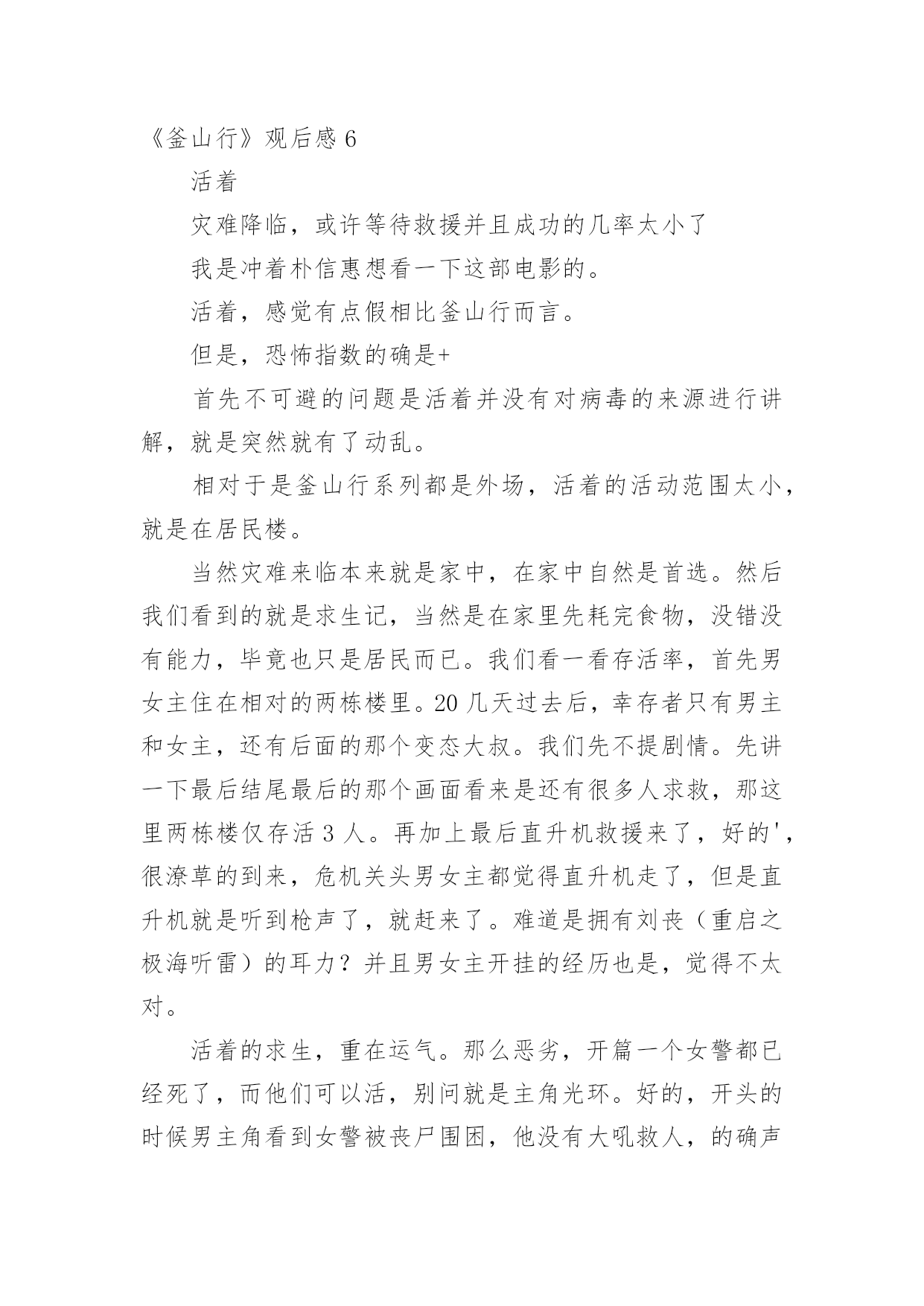 《釜山行》观后感 6

活着

灾难降临，或许等待救援并且成功的几率太小了

我是冲着朴信惠想看一下这部电影的。

活着，感觉有点假相比釜山行而言。

但是，恐怖指数的确是+

首先不可避的问题是活着并没有对病毒的来源进行讲解，就是突然就有了动乱。

相对于是釜山行系列都是外场，活着的活动范围太小，就是在居民楼。

当然灾难来临本来就是家中，在家中自然是首选。然后我们看到的就是求生记，当然是在家里先耗完食物，没错没有能力，毕竟也只是居民而已。我们看一看存活率，首先男女主住在相对的两栋楼里。20 几天过去后，幸存者只有男主和女主，还有后面的那个变态大叔。我们先不提剧情。先讲一下最后结尾最后的那个画面看来是还有很多人求救，那这里两栋楼仅存活 3 人。再加上最后直升机救援来了，好的'，很潦草的到来，危机关头男女主都觉得直升机走了，但是直升机就是听到枪声了，就赶来了。难道是拥有刘丧（重启之极海听雷）的耳力？并且男女主开挂的经历也是，觉得不太对。

活着的求生，重在运气。那么恶劣，开篇一个女警都已经死了，而他们可以活，别问就是主角光环。好的，开头的时候男主角看到女警被丧尸围困，他没有大吼救人，的确声